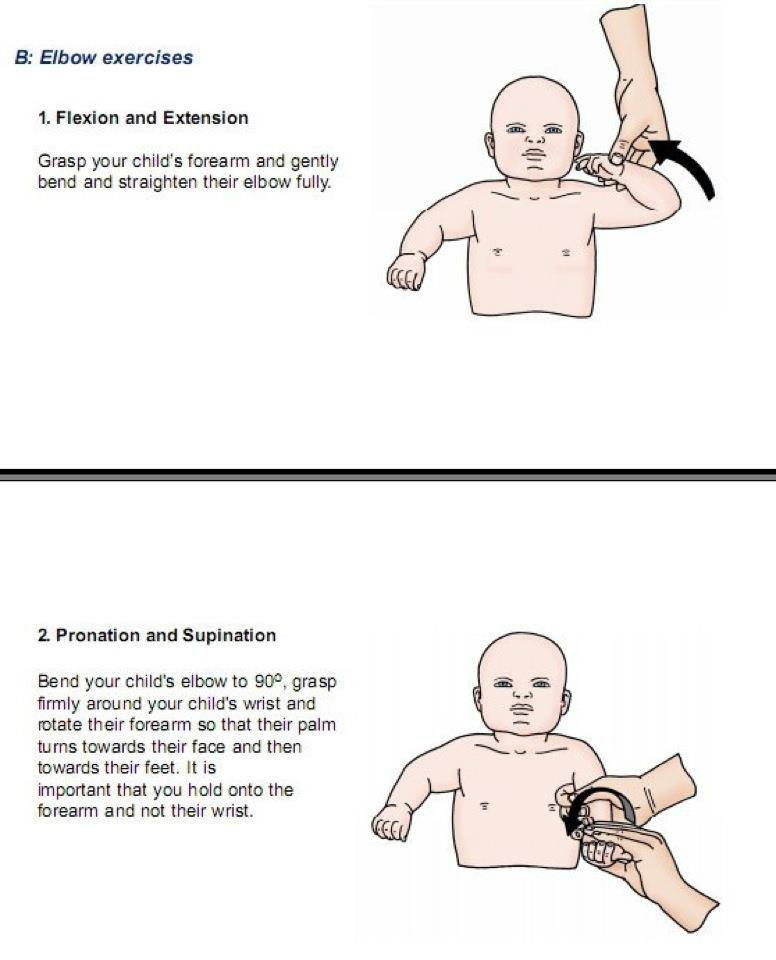 B: Elbow exercises

1. Flexion and Extension

Grasp your child's forearm and gently bend and straighten their elbow fully.

2. Pronation and Supination

Bend your child's elbow to 90°, grasp firmly around your child's wrist and rotate their forearm so that their palm turns towards their face and then towards their feet. It is important that you hold onto the forearm and not their wrist.